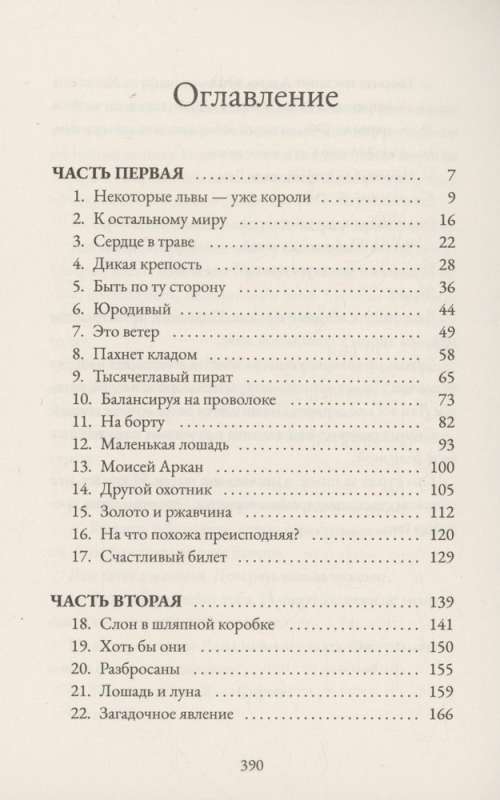 Оглавление

ЧАСТЬ ПЕРВАЯ 7
1. Некоторые львы — уже короли 9
2. К остальному миру 16
3. Сердце в траве 22
4. Дикая крепость 28
5. Быть по ту сторону 36
6. Юродивый 44
7. Это ветер 49
8. Пахнет кладом 58
9. Тысячеглавый пират 65
10. Балансируя на проволоке 73
11. На борту 82
12. Маленькая лошадь 93
13. Моисей Аркан 100
14. Другой охотник 105
15. Золото и ржавчина 112
16. На что похожа преисподняя? 120
17. Счастливый билет 129

ЧАСТЬ ВТОРАЯ 139
18. Слон в шляпной коробке 141
19. Хоть бы они 150
20. Разбросаны 155
21. Лошадь и луна 159
22. Загадочное явление 166

390